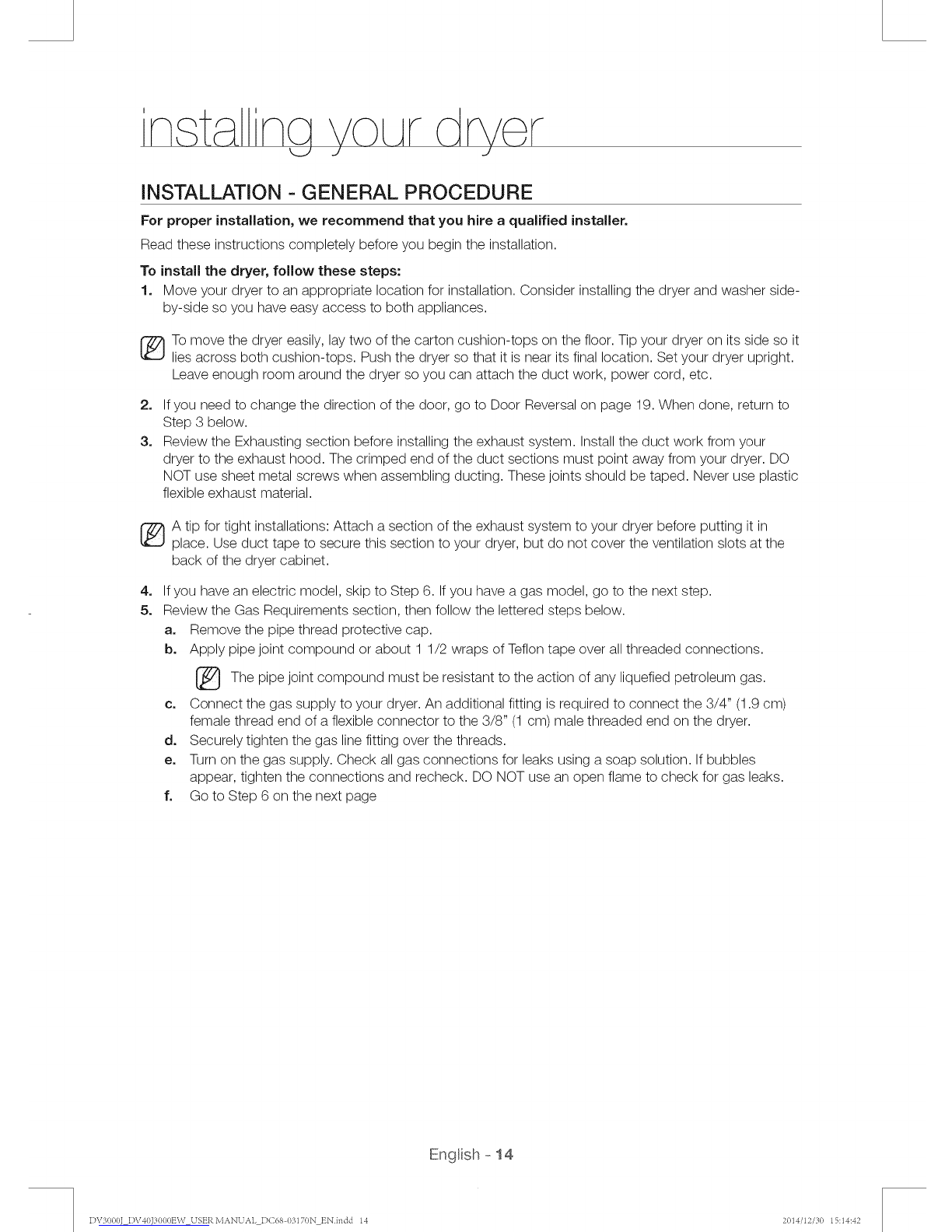 installing your dryer

INSTALLATION - GENERAL PROCEDURE

For proper installation, we recommend that you hire a qualified installer.

Read these instructions completely before you begin the installation.

To install the dryer, follow these steps:

1. Move your dryer to an appropriate location for installation. Consider installing the dryer and washer side-by-side so you have easy access to both appliances.

To move the dryer easily, lay two of the carton cushion-tops on the floor. Tip your dryer on its side so it lies across both cushion-tops. Push the dryer so that it is near its final location. Set your dryer upright. Leave enough room around the dryer so you can attach the duct work, power cord, etc.

2. If you need to change the direction of the door, go to Door Reversal on page 19. When done, return to Step 3 below.

3. Review the Exhausting section before installing the exhaust system. Install the duct work from your dryer to the exhaust hood. The crimped end of the duct sections must point away from your dryer. DO NOT use sheet metal screws when assembling ducting. These joints should be taped. Never use plastic flexible exhaust material.

A tip for tight installations: Attach a section of the exhaust system to your dryer before putting it in place. Use duct tape to secure this section to your dryer, but do not cover the ventilation slots at the back of the dryer cabinet.

4. If you have an electric model, skip to Step 6. If you have a gas model, go to the next step.

5. Review the Gas Requirements section, then follow the lettered steps below.

a. Remove the pipe thread protective cap.

b. Apply pipe joint compound or about 1 1/2 wraps of Teflon tape over all threaded connections.

The pipe joint compound must be resistant to the action of any liquefied petroleum gas.

c. Connect the gas supply to your dryer. An additional fitting is required to connect the 3/4" (1.9 cm) female thread end of a flexible connector to the 3/8" (1 cm) male threaded end on the dryer.

d. Securely tighten the gas line fitting over the threads.

e. Turn on the gas supply. Check all gas connections for leaks using a soap solution. If bubbles appear, tighten the connections and recheck. DO NOT use an open flame to check for gas leaks.

f. Go to Step 6 on the next page

English - 14

DV3000J_DV40J3000EW_USER MANUAL_DC68-03170N_EN.indd 14 2014/12/30 15:14:42